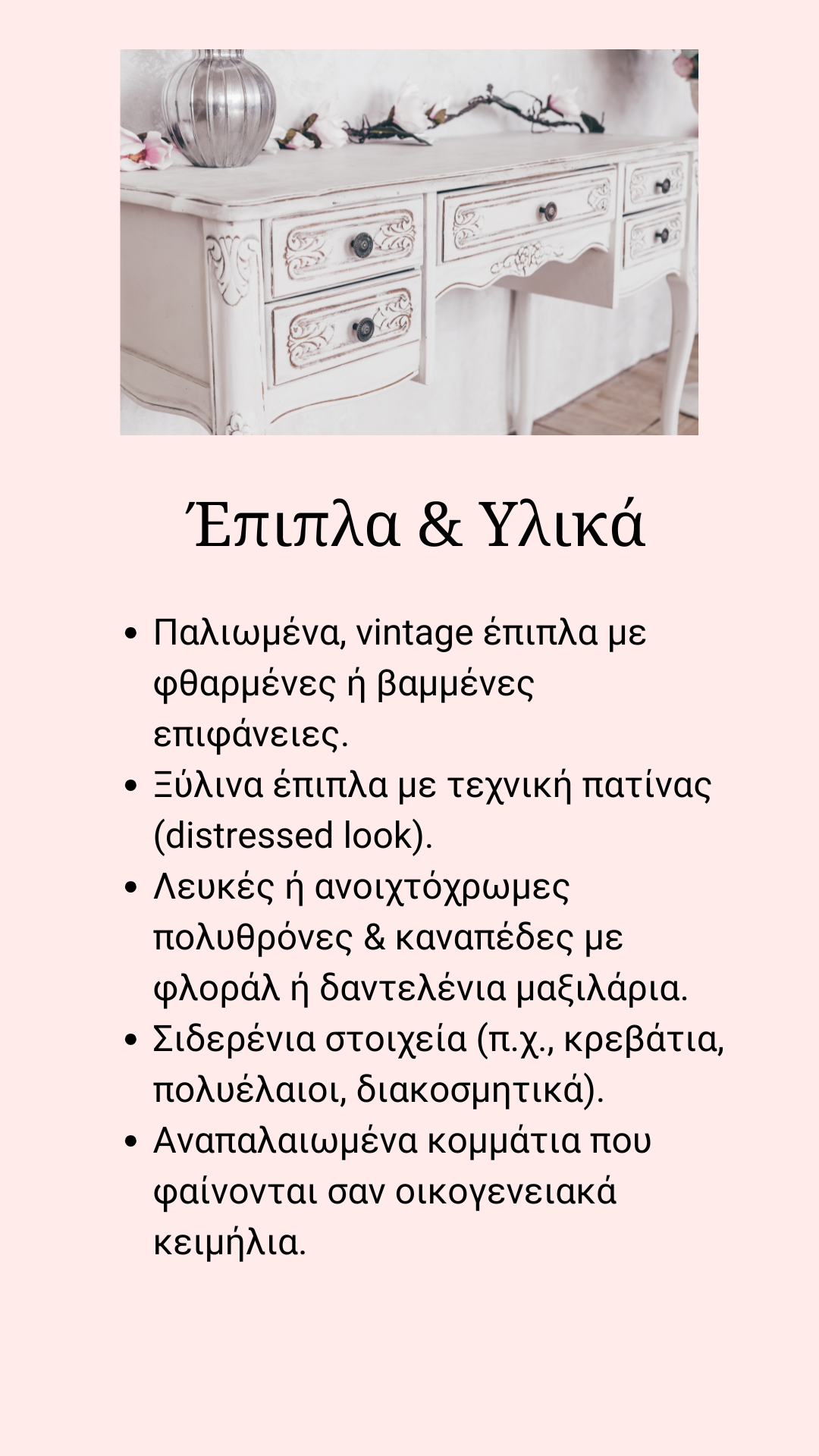 Έπιπλα & Υλικά

• Παλιωμένα, vintage έπιπλα με φθαρμένες ή βαμμένες επιφάνειες.
• Ξύλινα έπιπλα με τεχνική πατίνας (distressed look).
• Λευκές ή ανοιχτόχρωμες πολυθρόνες & καναπέδες με φλοράλ ή δαντελένια μαξιλάρια.
• Σιδερένια στοιχεία (π.χ., κρεβάτια, πολυέλαιοι, διακοσμητικά).
• Αναπαλαιωμένα κομμάτια που φαίνονται σαν οικογενειακά κειμήλια.